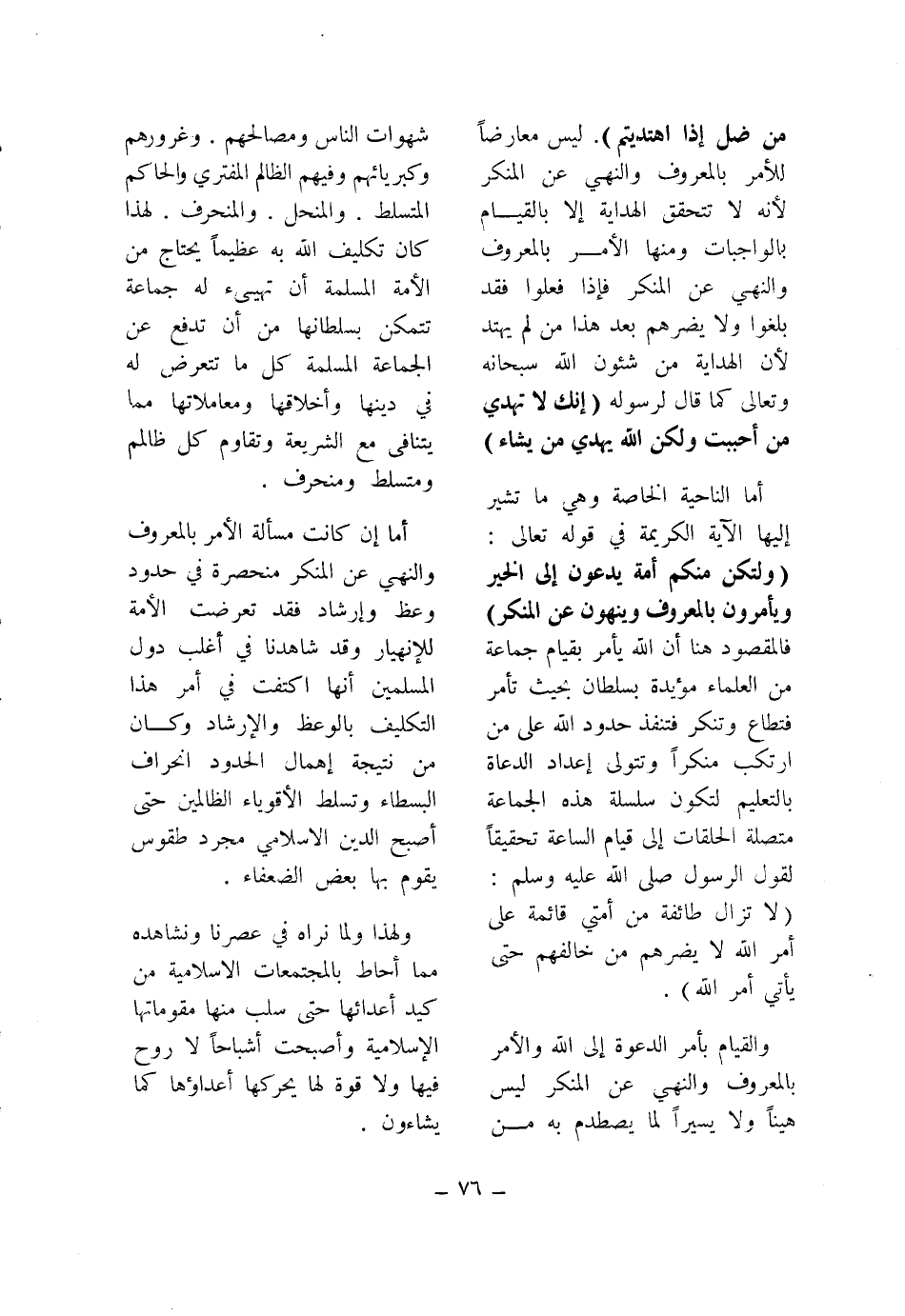 من ضل إذا اهتديتم ). ليس معارضاً للأمر بالمعروف والنهي عن المنكر لأنه لا تتحقق الهداية إلا بالقيام بالواجبات ومنها الأمر بالمعروف والنهي عن المنكر فإذا فعلوا فقد بلغوا ولا يضرهم بعد هذا من لم يهتد لأن الهداية من شئون الله سبحانه وتعالى كما قال لرسوله ( إنك لا تهدي من أحببت ولكن الله يهدي من يشاء )

أما الناحية الخاصة وهي ما تشير إليها الآية الكريمة في قوله تعالى : ( ولتكن منكم أمة يدعون إلى الخير ويأمرون بالمعروف وينهون عن المنكر ) فالمقصود هنا أن الله يأمر بقيام جماعة من العلماء مؤيدة بسلطان بحيث تأمر فتطاع وتنكر فتنفذ حدود الله على من ارتكب منكراً وتتولى إعداد الدعاة بالتعليم لتكون سلسلة هذه الجماعة متصلة الحلقات إلى قيام الساعة تحقيقاً لقول الرسول صلى الله عليه وسلم : ( لا تزال طائفة من أمتي قائمة على أمر الله لا يضرهم من خالفهم حتى يأتي أمر الله ) .

والقيام بأمر الدعوة إلى الله والأمر بالمعروف والنهي عن المنكر ليس هيناً ولا يسيراً لما يصطدم به من

شهوات الناس ومصالحهم . وغرورهم وكبريائهم وفيهم الظالم المفتري والحاكم المتسلط . والمنحل . والمنحرف . لهذا كان تكليف الله به عظيماً يحتاج من الأمة المسلمة أن تهيىء له جماعة تتمكن بسلطانها من أن تدفع عن الجماعة المسلمة كل ما تتعرض له في دينها وأخلاقها ومعاملاتها مما يتنافى مع الشريعة وتقاوم كل ظالم ومتسلط ومنحرف .

أما إن كانت مسألة الأمر بالمعروف والنهي عن المنكر منحصرة في حدود وعظ وإرشاد فقد تعرضت الأمة للإنهيار وقد شاهدنا في أغلب دول المسلمين أنها اكتفت في أمر هذا التكليف بالوعظ والإرشاد وكان من نتيجة إهمال الحدود انحراف البسطاء وتسلط الأقوياء الظالمين حتى أصبح الدين الاسلامي مجرد طقوس يقوم بها بعض الضعفاء .

ولهذا ولما نراه في عصرنا ونشاهده مما أحاط بالمجتمعات الاسلامية من كيد أعدائها حتى سلب منها مقوماتها الإسلامية وأصبحت أشباحاً لا روح فيها ولا قوة لها يحركها أعداؤها كما يشاءون .

— ٧٦ —